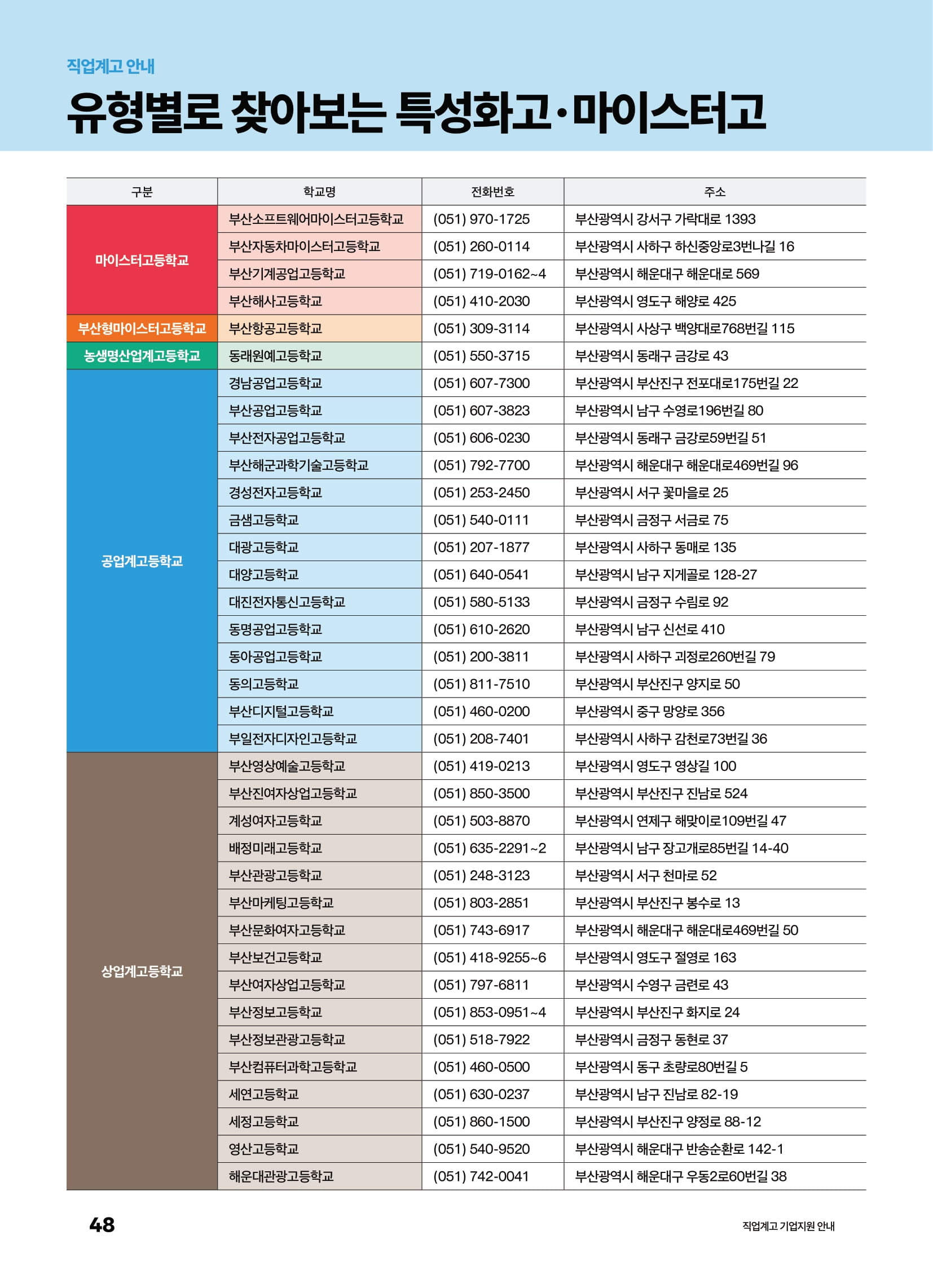 직업계고 안내

유형별로 찾아보는 특성화고·마이스터고

| 구분 | 학교명 | 전화번호 | 주소 |
|---|---|---|---|
| 마이스터고등학교 | 부산소프트웨어마이스터고등학교 | (051) 970-1725 | 부산광역시 강서구 가락대로 1393 |
| | 부산자동차마이스터고등학교 | (051) 260-0114 | 부산광역시 사하구 하신중앙로3번나길 16 |
| | 부산기계공업고등학교 | (051) 719-0162~4 | 부산광역시 해운대구 해운대로 569 |
| | 부산해사고등학교 | (051) 410-2030 | 부산광역시 영도구 해양로 425 |
| 부산형마이스터고등학교 | 부산항공고등학교 | (051) 309-3114 | 부산광역시 사상구 백양대로768번길 115 |
| 농생명산업계고등학교 | 동래원예고등학교 | (051) 550-3715 | 부산광역시 동래구 금강로 43 |
| 공업계고등학교 | 경남공업고등학교 | (051) 607-7300 | 부산광역시 부산진구 전포대로175번길 22 |
| | 부산공업고등학교 | (051) 607-3823 | 부산광역시 남구 수영로196번길 80 |
| | 부산전자공업고등학교 | (051) 606-0230 | 부산광역시 동래구 금강로59번길 51 |
| | 부산해군과학기술고등학교 | (051) 792-7700 | 부산광역시 해운대구 해운대로469번길 96 |
| | 경성전자고등학교 | (051) 253-2450 | 부산광역시 서구 꽃마을로 25 |
| | 금샘고등학교 | (051) 540-0111 | 부산광역시 금정구 서금로 75 |
| | 대광고등학교 | (051) 207-1877 | 부산광역시 사하구 동매로 135 |
| | 대양고등학교 | (051) 640-0541 | 부산광역시 남구 지게골로 128-27 |
| | 대진전자통신고등학교 | (051) 580-5133 | 부산광역시 금정구 수림로 92 |
| | 동명공업고등학교 | (051) 610-2620 | 부산광역시 남구 신선로 410 |
| | 동아공업고등학교 | (051) 200-3811 | 부산광역시 사하구 괴정로260번길 79 |
| | 동의고등학교 | (051) 811-7510 | 부산광역시 부산진구 양지로 50 |
| | 부산디지털고등학교 | (051) 460-0200 | 부산광역시 중구 망양로 356 |
| | 부일전자디자인고등학교 | (051) 208-7401 | 부산광역시 사하구 감천로73번길 36 |
| 상업계고등학교 | 부산영상예술고등학교 | (051) 419-0213 | 부산광역시 영도구 영상길 100 |
| | 부산진여자상업고등학교 | (051) 850-3500 | 부산광역시 부산진구 진남로 524 |
| | 계성여자고등학교 | (051) 503-8870 | 부산광역시 연제구 해맞이로109번길 47 |
| | 배정미래고등학교 | (051) 635-2291~2 | 부산광역시 남구 장고개로85번길 14-40 |
| | 부산관광고등학교 | (051) 248-3123 | 부산광역시 서구 천마로 52 |
| | 부산마케팅고등학교 | (051) 803-2851 | 부산광역시 부산진구 봉수로 13 |
| | 부산문화여자고등학교 | (051) 743-6917 | 부산광역시 해운대구 해운대로469번길 50 |
| | 부산보건고등학교 | (051) 418-9255~6 | 부산광역시 영도구 절영로 163 |
| | 부산여자상업고등학교 | (051) 797-6811 | 부산광역시 수영구 금련로 43 |
| | 부산정보고등학교 | (051) 853-0951~4 | 부산광역시 부산진구 화지로 24 |
| | 부산정보관광고등학교 | (051) 518-7922 | 부산광역시 금정구 동현로 37 |
| | 부산컴퓨터과학고등학교 | (051) 460-0500 | 부산광역시 동구 초량로80번길 5 |
| | 세연고등학교 | (051) 630-0237 | 부산광역시 남구 진남로 82-19 |
| | 세정고등학교 | (051) 860-1500 | 부산광역시 부산진구 양정로 88-12 |
| | 영산고등학교 | (051) 540-9520 | 부산광역시 해운대구 반송순환로 142-1 |
| | 해운대관광고등학교 | (051) 742-0041 | 부산광역시 해운대구 우동2로60번길 38 |

48

직업계고 기업지원 안내